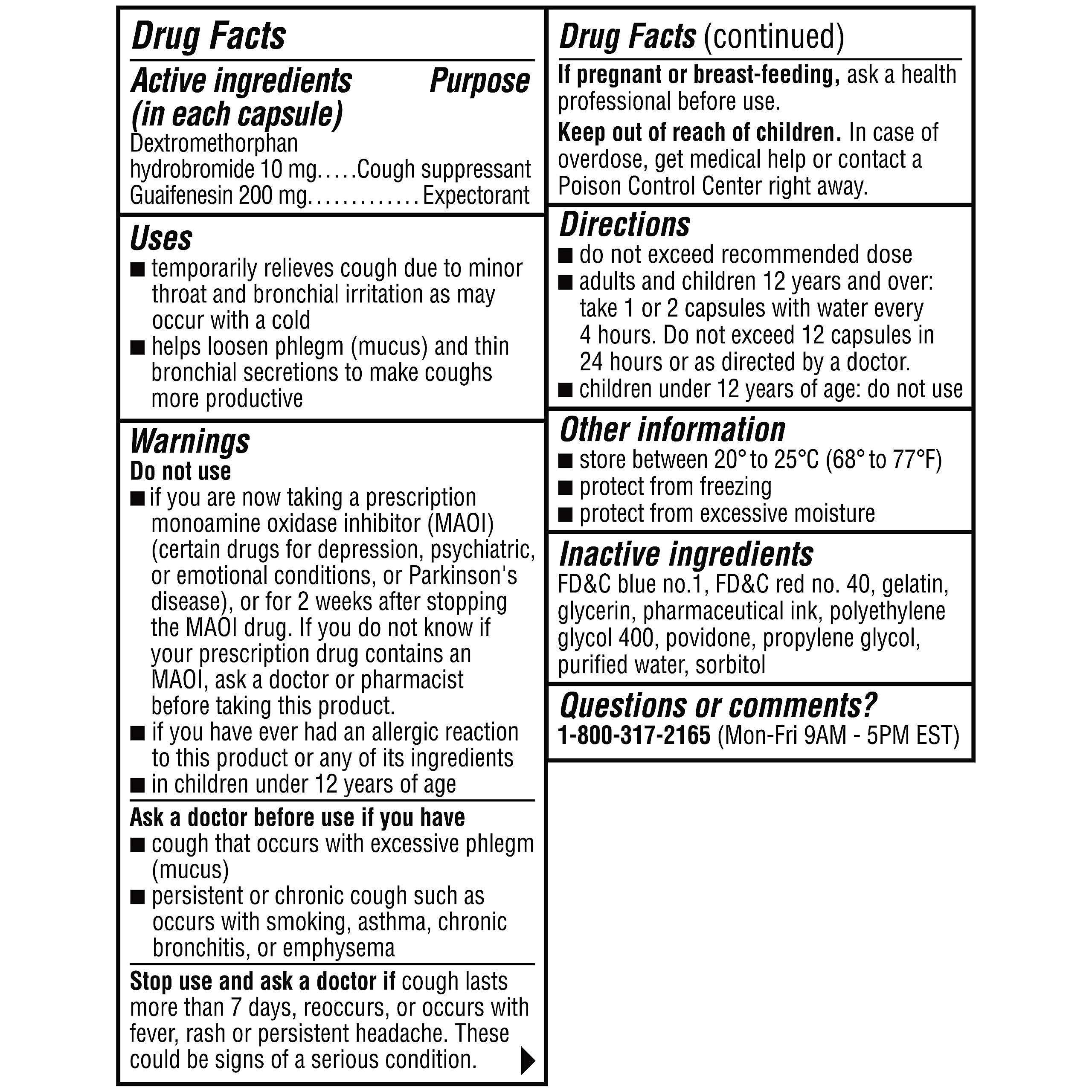 Drug Facts

Active ingredients (in each capsule) Purpose
Dextromethorphan hydrobromide 10 mg.....Cough suppressant
Guaifenesin 200 mg.............Expectorant

Uses
■ temporarily relieves cough due to minor throat and bronchial irritation as may occur with a cold
■ helps loosen phlegm (mucus) and thin bronchial secretions to make coughs more productive

Warnings
Do not use
■ if you are now taking a prescription monoamine oxidase inhibitor (MAOI) (certain drugs for depression, psychiatric, or emotional conditions, or Parkinson's disease), or for 2 weeks after stopping the MAOI drug. If you do not know if your prescription drug contains an MAOI, ask a doctor or pharmacist before taking this product.
■ if you have ever had an allergic reaction to this product or any of its ingredients
■ in children under 12 years of age

Ask a doctor before use if you have
■ cough that occurs with excessive phlegm (mucus)
■ persistent or chronic cough such as occurs with smoking, asthma, chronic bronchitis, or emphysema

Stop use and ask a doctor if cough lasts more than 7 days, reoccurs, or occurs with fever, rash or persistent headache. These could be signs of a serious condition.

Drug Facts (continued)
If pregnant or breast-feeding, ask a health professional before use.
Keep out of reach of children. In case of overdose, get medical help or contact a Poison Control Center right away.

Directions
■ do not exceed recommended dose
■ adults and children 12 years and over: take 1 or 2 capsules with water every 4 hours. Do not exceed 12 capsules in 24 hours or as directed by a doctor.
■ children under 12 years of age: do not use

Other information
■ store between 20° to 25°C (68° to 77°F)
■ protect from freezing
■ protect from excessive moisture

Inactive ingredients
FD&C blue no.1, FD&C red no. 40, gelatin, glycerin, pharmaceutical ink, polyethylene glycol 400, povidone, propylene glycol, purified water, sorbitol

Questions or comments?
1-800-317-2165 (Mon-Fri 9AM - 5PM EST)